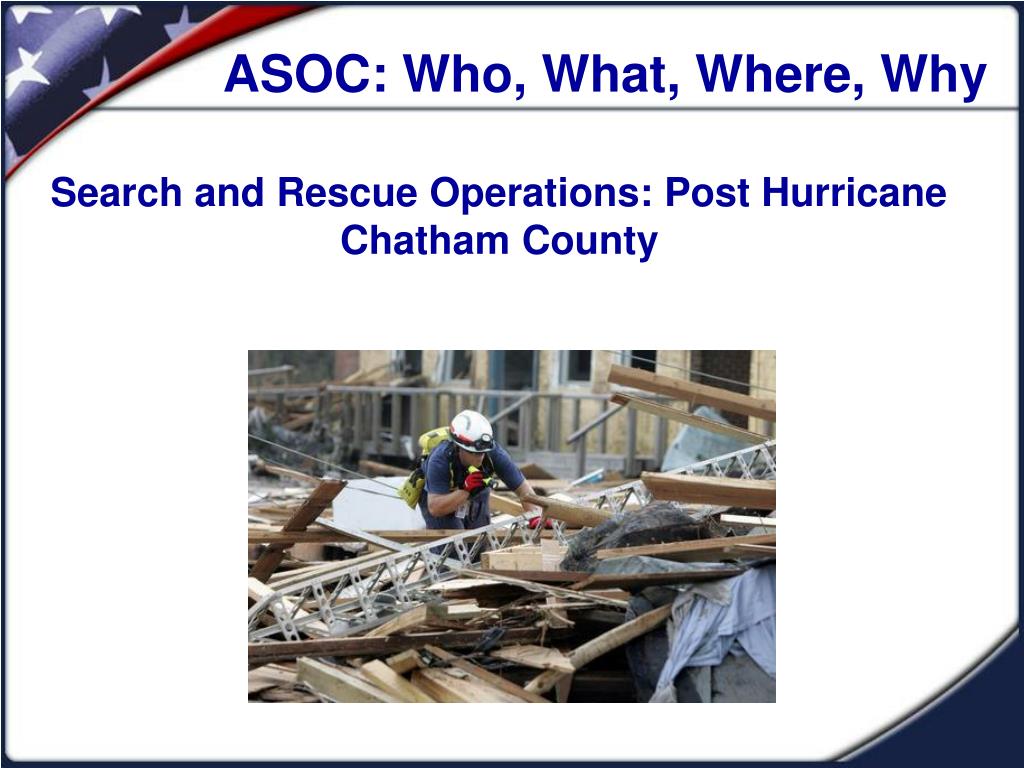 ASOC: Who, What, Where, Why

Search and Rescue Operations: Post Hurricane Chatham County